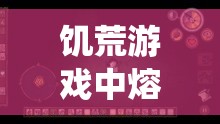 饥荒游
戏中熔